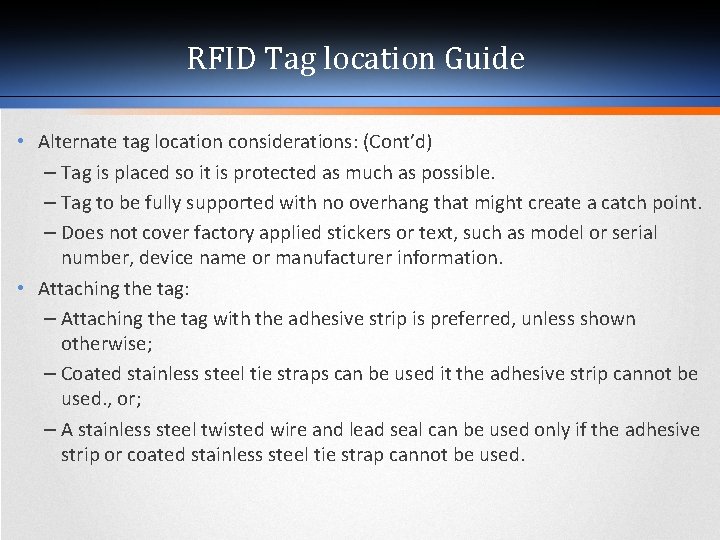 RFID Tag location Guide

• Alternate tag location considerations: (Cont'd)
– Tag is placed so it is protected as much as possible.
– Tag to be fully supported with no overhang that might create a catch point.
– Does not cover factory applied stickers or text, such as model or serial number, device name or manufacturer information.

• Attaching the tag:
– Attaching the tag with the adhesive strip is preferred, unless shown otherwise;
– Coated stainless steel tie straps can be used it the adhesive strip cannot be used., or;
– A stainless steel twisted wire and lead seal can be used only if the adhesive strip or coated stainless steel tie strap cannot be used.